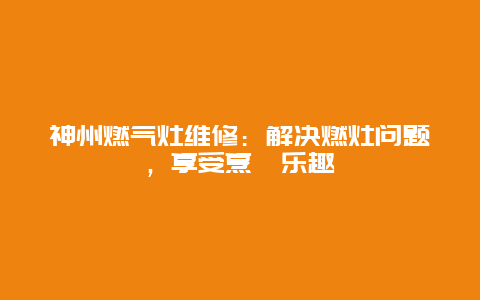 神州燃气灶维修：解决燃灶问题，享受烹 乐趣